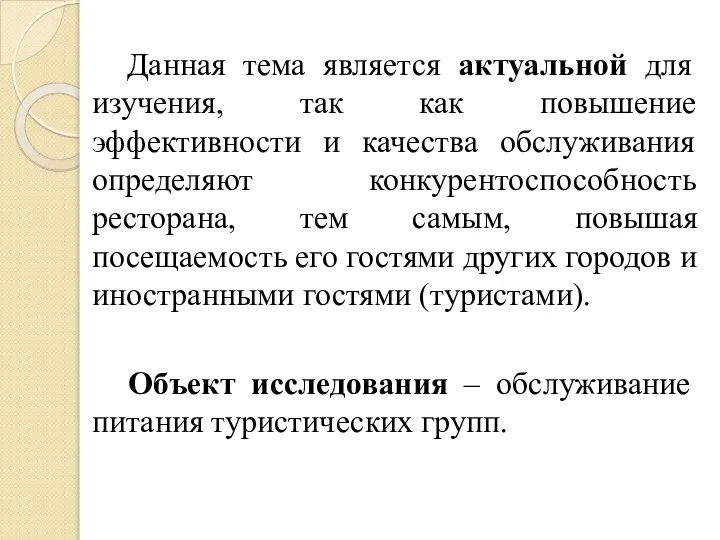 Данная тема является актуальной для изучения, так как повышение эффективности и качества обслуживания определяют конкурентоспособность ресторана, тем самым, повышая посещаемость его гостями других городов и иностранными гостями (туристами).

Объект исследования – обслуживание питания туристических групп.